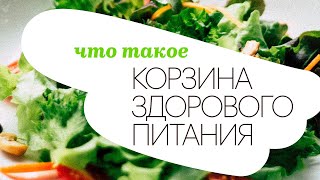 что такое

КОРЗИНА
ЗДОРОВОГО
ПИТАНИЯ